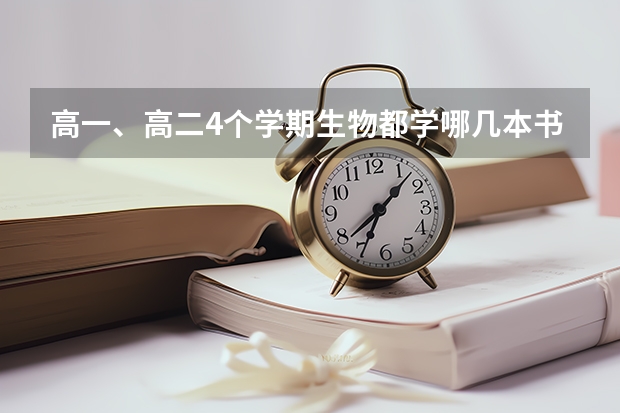 高一、高二4个学期生物都学哪几本书

12
1
2
3
4
5
6
7
8
9
10
11